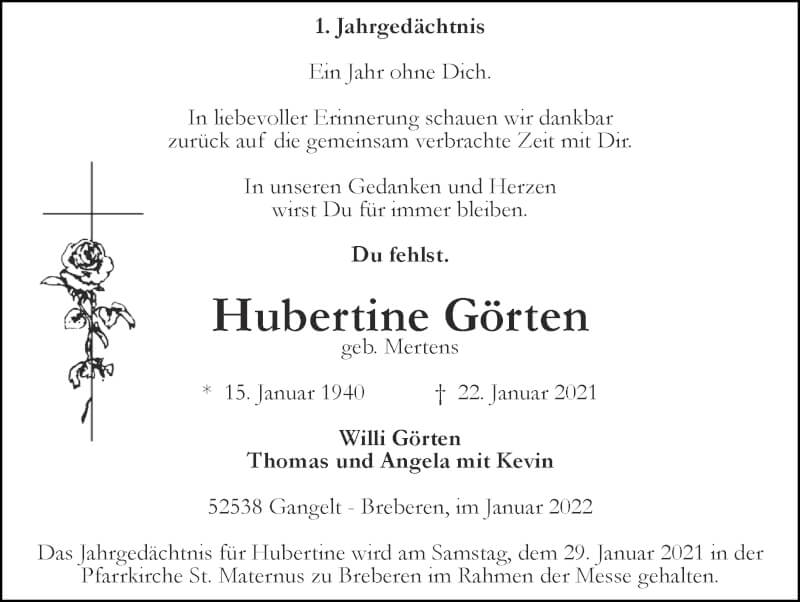 1. Jahrgedächtnis

Ein Jahr ohne Dich.

In liebevoller Erinnerung schauen wir dankbar zurück auf die gemeinsam verbrachte Zeit mit Dir.

In unseren Gedanken und Herzen wirst Du für immer bleiben.

Du fehlst.

Hubertine Görten
geb. Mertens

* 15. Januar 1940 † 22. Januar 2021

Willi Görten
Thomas und Angela mit Kevin

52538 Gangelt - Breberen, im Januar 2022

Das Jahrgedächtnis für Hubertine wird am Samstag, dem 29. Januar 2021 in der Pfarrkirche St. Maternus zu Breberen im Rahmen der Messe gehalten.